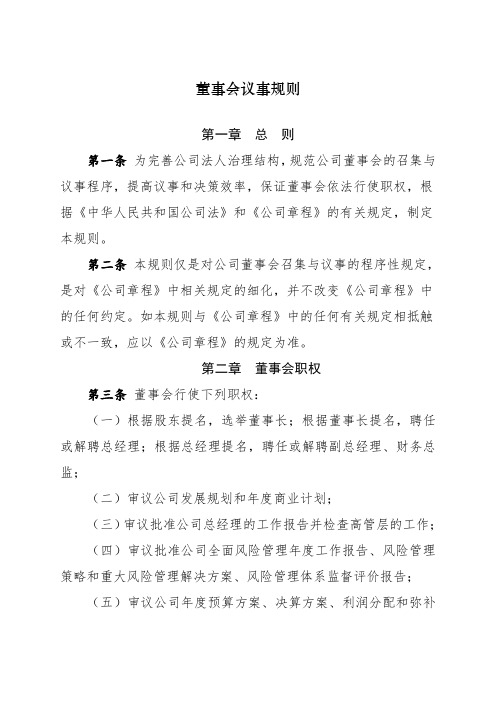 董事会议事规则

第一章　总　则

第一条 为完善公司法人治理结构，规范公司董事会的召集与议事程序，提高议事和决策效率，保证董事会依法行使职权，根据《中华人民共和国公司法》和《公司章程》的有关规定，制定本规则。

第二条 本规则仅是对公司董事会召集与议事的程序性规定，是对《公司章程》中相关规定的细化，并不改变《公司章程》中的任何约定。如本规则与《公司章程》中的任何有关规定相抵触或不一致，应以《公司章程》的规定为准。

第二章　董事会职权

第三条 董事会行使下列职权：

（一）根据股东提名，选举董事长；根据董事长提名，聘任或解聘总经理；根据总经理提名，聘任或解聘副总经理、财务总监；

（二）审议公司发展规划和年度商业计划；

（三）审议批准公司总经理的工作报告并检查高管层的工作；

（四）审议批准公司全面风险管理年度工作报告、风险管理策略和重大风险管理解决方案、风险管理体系监督评价报告；

（五）审议公司年度预算方案、决算方案、利润分配和弥补